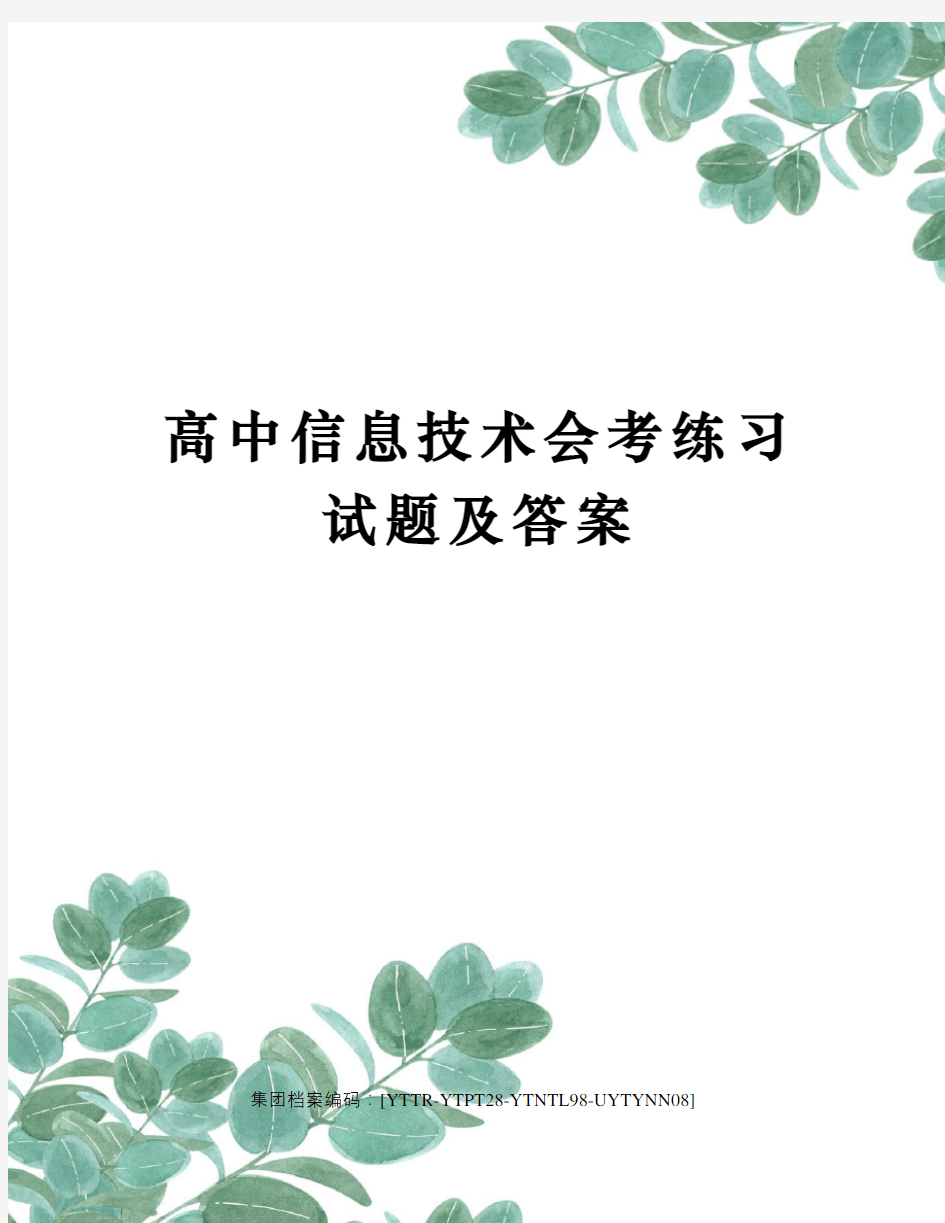 高中信息技术会考练习试题及答案

集团档案编码：[YTTR-YTPT28-YTNTL98-UYTYNN08]